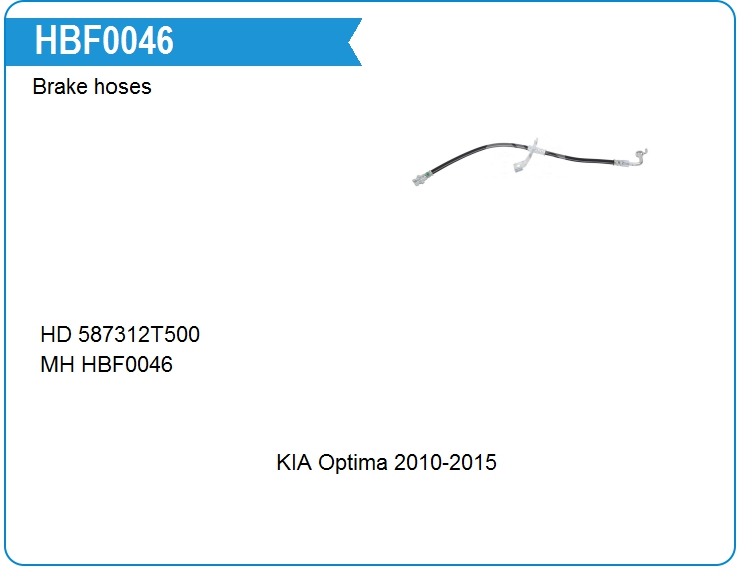 HBF0046

Brake hoses

HD 587312T500
MH HBF0046

KIA Optima 2010-2015